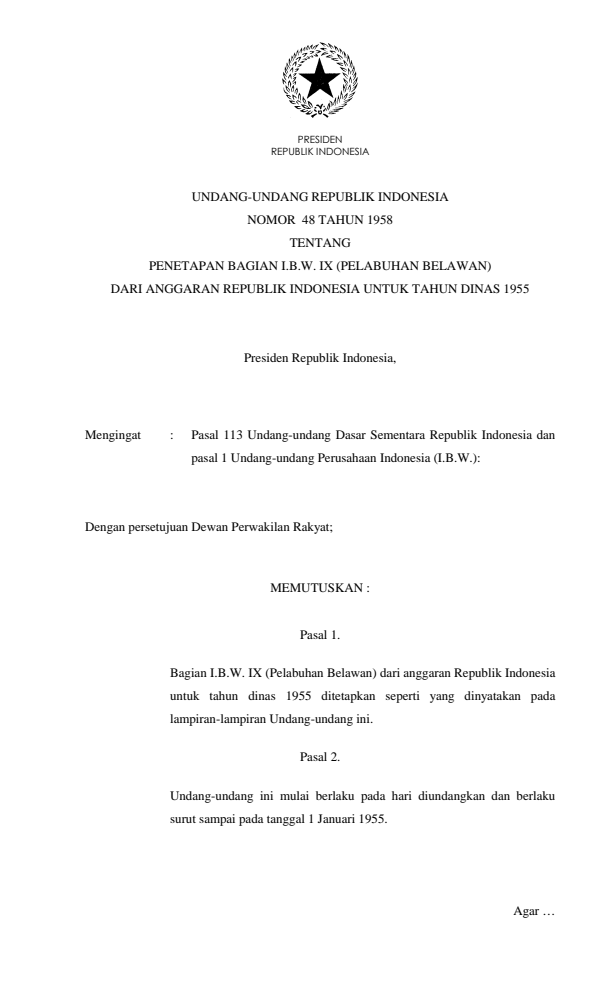 PRESIDEN
REPUBLIK INDONESIA

UNDANG-UNDANG REPUBLIK INDONESIA
NOMOR 48 TAHUN 1958
TENTANG
PENETAPAN BAGIAN I.B.W. IX (PELABUHAN BELAWAN)
DARI ANGGARAN REPUBLIK INDONESIA UNTUK TAHUN DINAS 1955

Presiden Republik Indonesia,

Mengingat : Pasal 113 Undang-undang Dasar Sementara Republik Indonesia dan pasal 1 Undang-undang Perusahaan Indonesia (I.B.W.):

Dengan persetujuan Dewan Perwakilan Rakyat;

MEMUTUSKAN :

Pasal 1.

Bagian I.B.W. IX (Pelabuhan Belawan) dari anggaran Republik Indonesia untuk tahun dinas 1955 ditetapkan seperti yang dinyatakan pada lampiran-lampiran Undang-undang ini.

Pasal 2.

Undang-undang ini mulai berlaku pada hari diundangkan dan berlaku surut sampai pada tanggal 1 Januari 1955.

Agar …